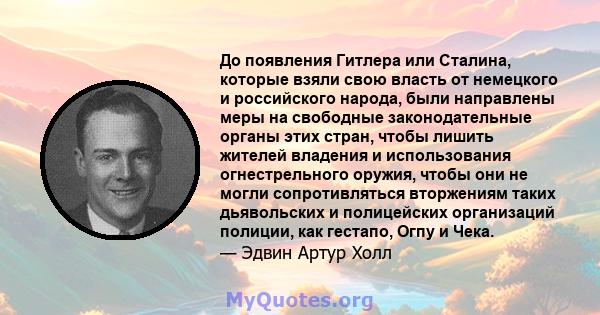 До появления Гитлера или Сталина, которые взяли свою власть от немецкого и российского народа, были направлены меры на свободные законодательные органы этих стран, чтобы лишить жителей владения и использования огнестрельного оружия, чтобы они не могли сопротивляться вторжениям таких дьявольских и полицейских организаций полиции, как гестапо, Огпу и Чека.
— Эдвин Артур Холл

MyQuotes.org